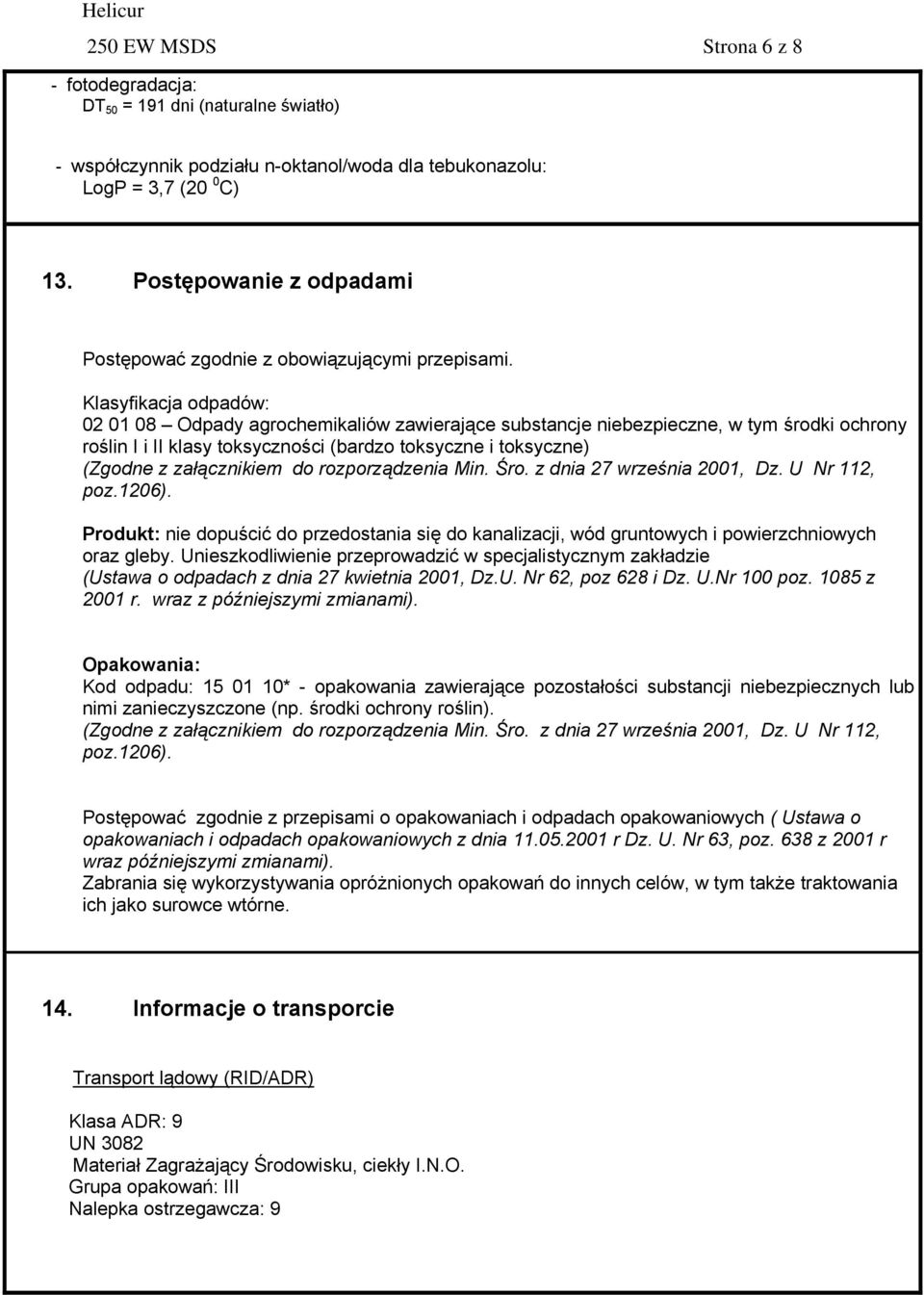 Helicur
250 EW MSDS Strona 6 z 8

- fotodegradacja:
$DT_{50}$ = 191 dni (naturalne światło)

- współczynnik podziału n-oktanol/woda dla tebukonazolu:
LogP = 3,7 (20 $^0$C)

13. Postępowanie z odpadami

Postępować zgodnie z obowiązującymi przepisami.

Klasyfikacja odpadów:
02 01 08 – Odpady agrochemikaliów zawierające substancje niebezpieczne, w tym środki ochrony roślin I i II klasy toksyczności (bardzo toksyczne i toksyczne)
(Zgodne z załącznikiem do rozporządzenia Min. Śro. z dnia 27 września 2001, Dz. U Nr 112, poz.1206).

Produkt: nie dopuścić do przedostania się do kanalizacji, wód gruntowych i powierzchniowych oraz gleby. Unieszkodliwienie przeprowadzić w specjalistycznym zakładzie (Ustawa o odpadach z dnia 27 kwietnia 2001, Dz.U. Nr 62, poz 628 i Dz. U.Nr 100 poz. 1085 z 2001 r. wraz z późniejszymi zmianami).

Opakowania:
Kod odpadu: 15 01 10* - opakowania zawierające pozostałości substancji niebezpiecznych lub nimi zanieczyszczone (np. środki ochrony roślin).
(Zgodne z załącznikiem do rozporządzenia Min. Śro. z dnia 27 września 2001, Dz. U Nr 112, poz.1206).

Postępować zgodnie z przepisami o opakowaniach i odpadach opakowaniowych ( Ustawa o opakowaniach i odpadach opakowaniowych z dnia 11.05.2001 r Dz. U. Nr 63, poz. 638 z 2001 r wraz późniejszymi zmianami).
Zabrania się wykorzystywania opróżnionych opakowań do innych celów, w tym także traktowania ich jako surowce wtórne.

14. Informacje o transporcie

Transport lądowy (RID/ADR)

Klasa ADR: 9
UN 3082
Materiał Zagrażający Środowisku, ciekły I.N.O.
Grupa opakowań: III
Nalepka ostrzegawcza: 9